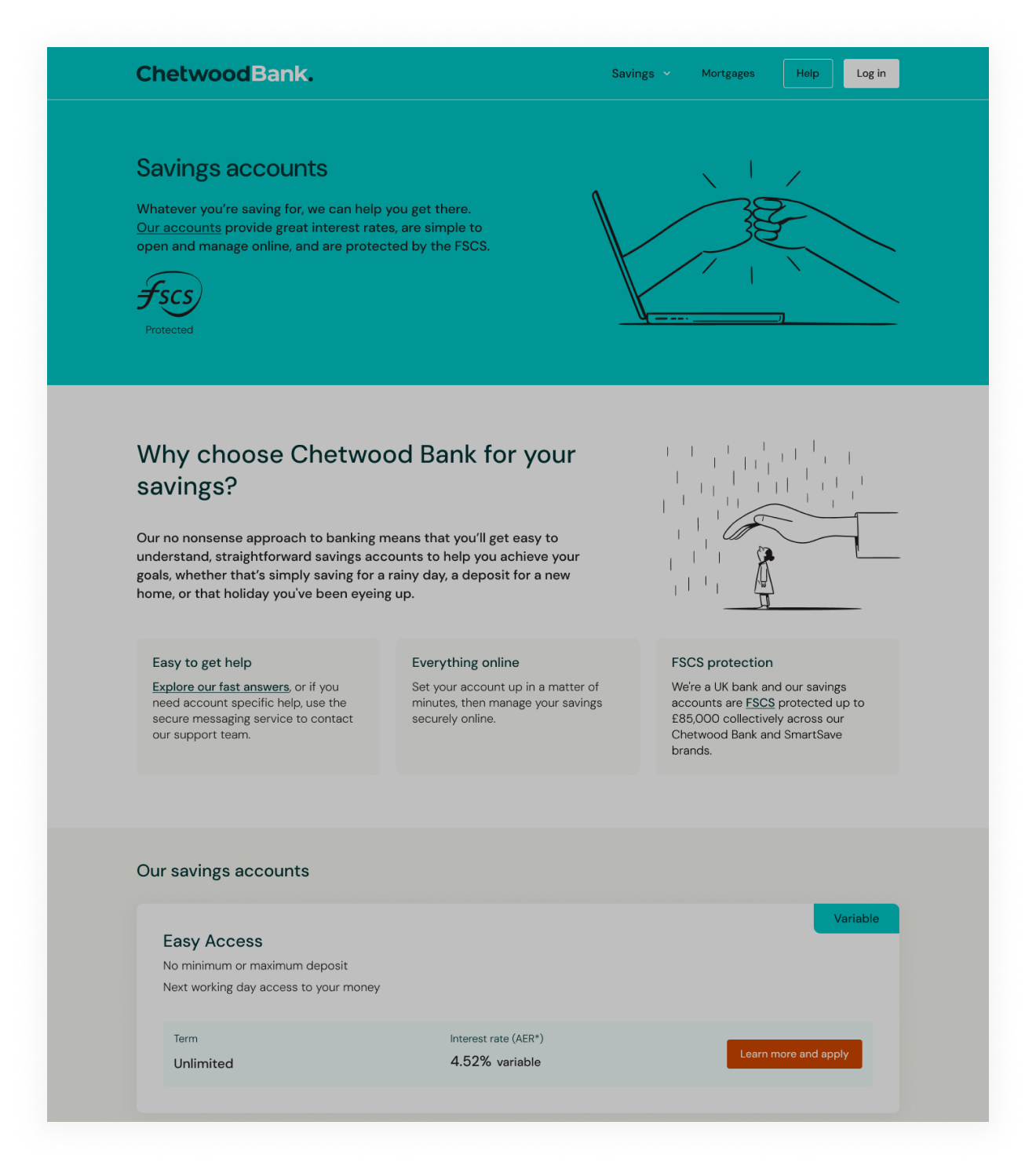 ChetwoodBank.

Savings Mortgages Help Log in

Savings accounts

Whatever you're saving for, we can help you get there. Our accounts provide great interest rates, are simple to open and manage online, and are protected by the FSCS.

fscs
Protected

Why choose Chetwood Bank for your savings?

Our no nonsense approach to banking means that you'll get easy to understand, straightforward savings accounts to help you achieve your goals, whether that's simply saving for a rainy day, a deposit for a new home, or that holiday you've been eyeing up.

Easy to get help

Explore our fast answers, or if you need account specific help, use the secure messaging service to contact our support team.

Everything online

Set your account up in a matter of minutes, then manage your savings securely online.

FSCS protection

We're a UK bank and our savings accounts are FSCS protected up to £85,000 collectively across our Chetwood Bank and SmartSave brands.

Our savings accounts

Variable

Easy Access

No minimum or maximum deposit

Next working day access to your money

Term
Unlimited

Interest rate (AER*)
4.52% variable

Learn more and apply